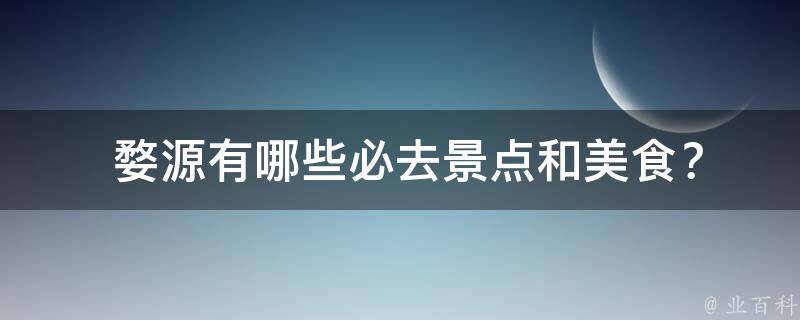 婺源有哪些必去景点和美食？

@ 业百科